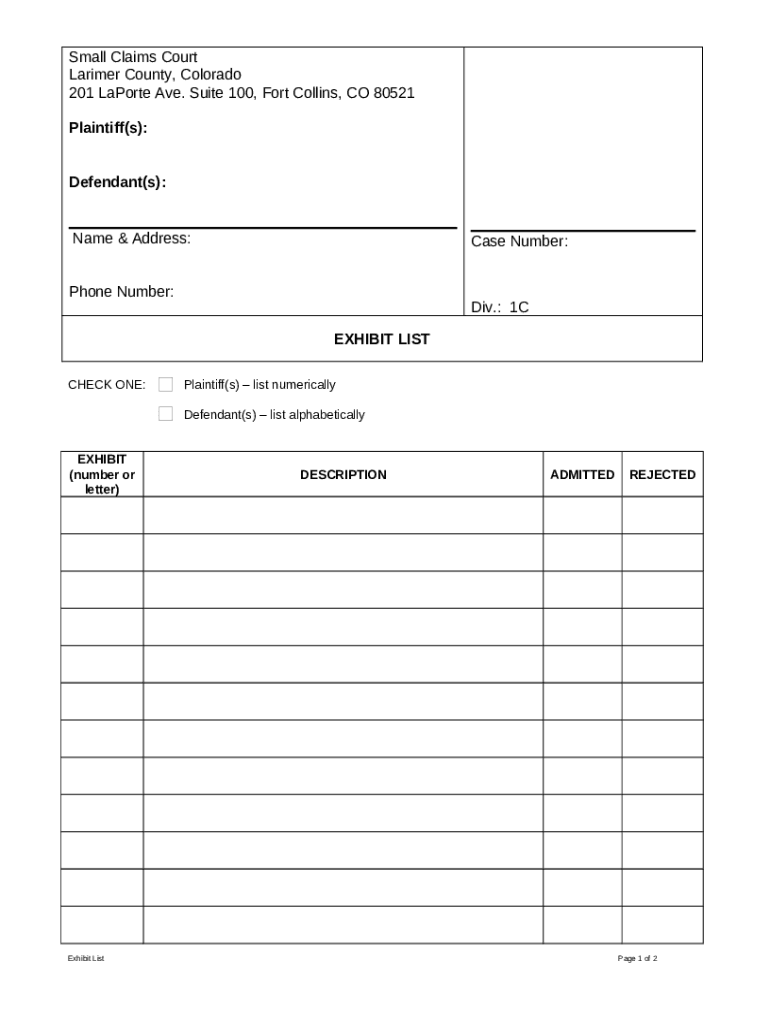 Small Claims Court
Larimer County, Colorado
201 LaPorte Ave. Suite 100, Fort Collins, CO 80521

Plaintiff(s):

Defendant(s):

Name & Address:

Phone Number:

Case Number:

Div.: 1C

EXHIBIT LIST

CHECK ONE: Plaintiff(s) – list numerically

Defendant(s) – list alphabetically

| EXHIBIT (number or letter) | DESCRIPTION | ADMITTED | REJECTED |
|---|---|---|---|
| | | | |
| | | | |
| | | | |
| | | | |
| | | | |
| | | | |
| | | | |
| | | | |
| | | | |
| | | | |
| | | | |
| | | | |

Exhibit List

Page 1 of 2